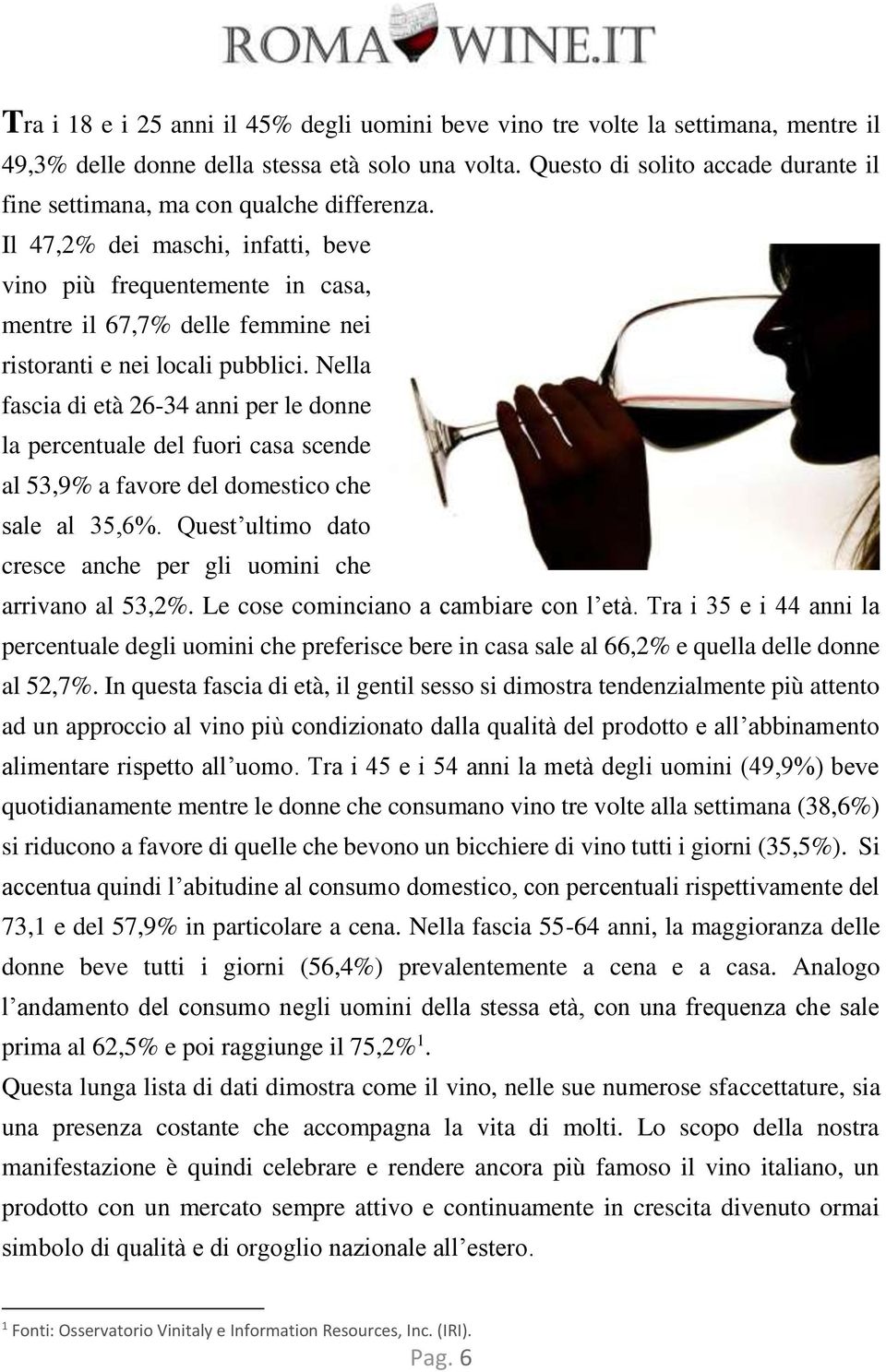 ROMA WINE.IT

Tra i 18 e i 25 anni il 45% degli uomini beve vino tre volte la settimana, mentre il 49,3% delle donne della stessa età solo una volta. Questo di solito accade durante il fine settimana, ma con qualche differenza. Il 47,2% dei maschi, infatti, beve vino più frequentemente in casa, mentre il 67,7% delle femmine nei ristoranti e nei locali pubblici. Nella fascia di età 26-34 anni per le donne la percentuale del fuori casa scende al 53,9% a favore del domestico che sale al 35,6%. Quest'ultimo dato cresce anche per gli uomini che arrivano al 53,2%. Le cose cominciano a cambiare con l'età. Tra i 35 e i 44 anni la percentuale degli uomini che preferisce bere in casa sale al 66,2% e quella delle donne al 52,7%. In questa fascia di età, il gentil sesso si dimostra tendenzialmente più attento ad un approccio al vino più condizionato dalla qualità del prodotto e all'abbinamento alimentare rispetto all'uomo. Tra i 45 e i 54 anni la metà degli uomini (49,9%) beve quotidianamente mentre le donne che consumano vino tre volte alla settimana (38,6%) si riducono a favore di quelle che bevono un bicchiere di vino tutti i giorni (35,5%). Si accentua quindi l'abitudine al consumo domestico, con percentuali rispettivamente del 73,1 e del 57,9% in particolare a cena. Nella fascia 55-64 anni, la maggioranza delle donne beve tutti i giorni (56,4%) prevalentemente a cena e a casa. Analogo l'andamento del consumo negli uomini della stessa età, con una frequenza che sale prima al 62,5% e poi raggiunge il 75,2%$^1$.

Questa lunga lista di dati dimostra come il vino, nelle sue numerose sfaccettature, sia una presenza costante che accompagna la vita di molti. Lo scopo della nostra manifestazione è quindi celebrare e rendere ancora più famoso il vino italiano, un prodotto con un mercato sempre attivo e continuamente in crescita divenuto ormai simbolo di qualità e di orgoglio nazionale all'estero.

$^1$ Fonti: Osservatorio Vinitaly e Information Resources, Inc. (IRI).

Pag. 6